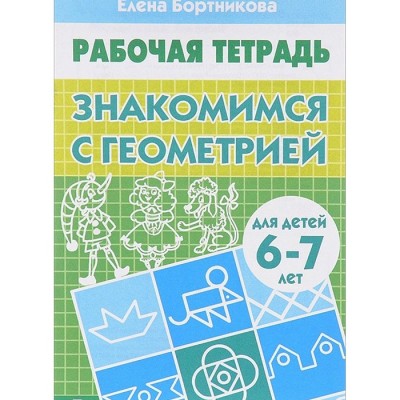 Елена Бортникова

РАБОЧАЯ ТЕТРАДЬ

ЗНАКОМИМСЯ С ГЕОМЕТРИЕЙ

для детей 6-7 лет